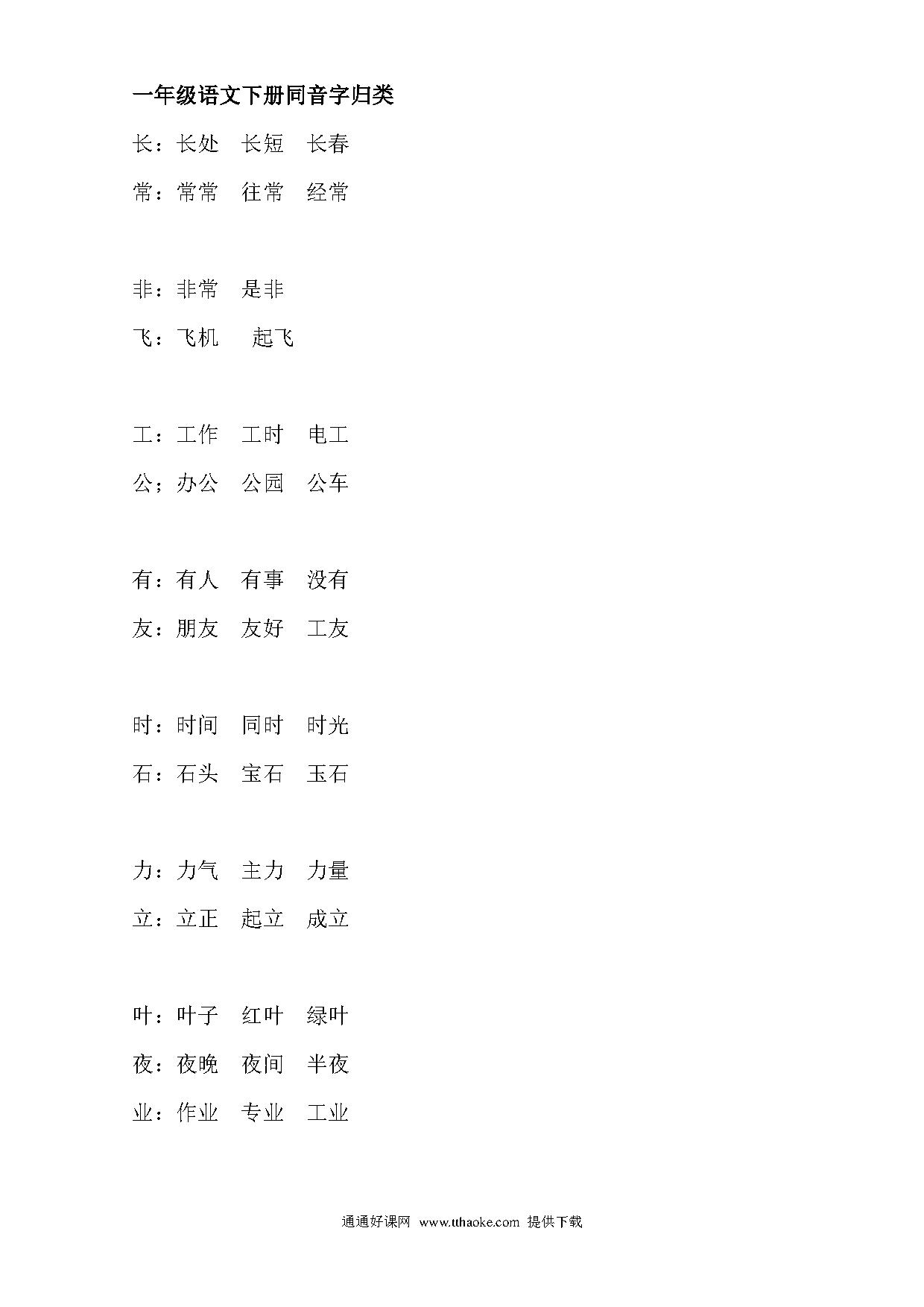 一年级语文下册同音字归类

长：长处　长短　长春

常：常常　往常　经常

非：非常　是非

飞：飞机　 起飞

工：工作　工时　电工

公；办公　公园　公车

有：有人　有事　没有

友：朋友　友好　工友

时：时间　同时　时光

石：石头　宝石　玉石

力：力气　主力　力量

立：立正　起立　成立

叶：叶子　红叶　绿叶

夜：夜晚　夜间　半夜

业：作业　专业　工业

通通好课网 www.tthaoke.com 提供下载